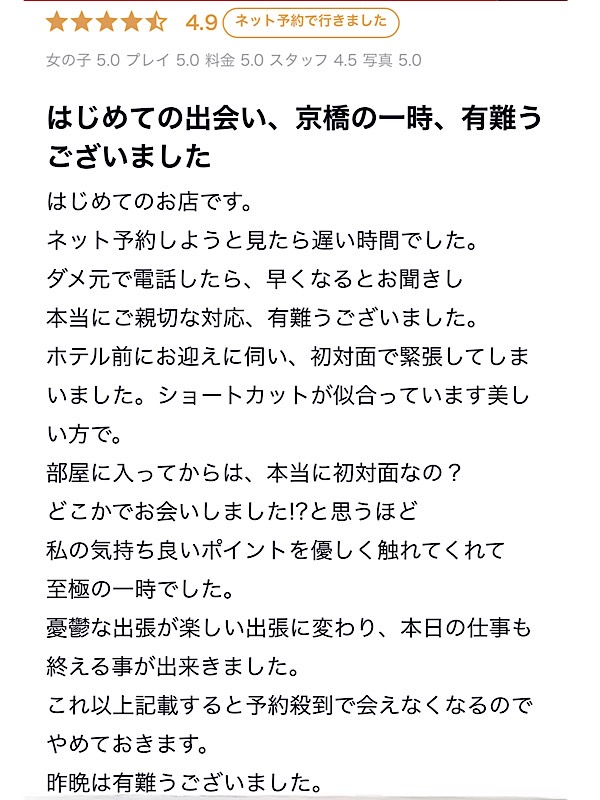 4.9 ネット予約で行きました

女の子 5.0 プレイ 5.0 料金 5.0 スタッフ 4.5 写真 5.0

はじめての出会い、京橋の一時、有難うございました

はじめてのお店です。
ネット予約しようと見たら遅い時間でした。
ダメ元で電話したら、早くなるとお聞きし
本当にご親切な対応、有難うございました。
ホテル前にお迎えに伺い、初対面で緊張してしまいました。ショートカットが似合っています美しい方で。
部屋に入ってからは、本当に初対面なの？
どこかでお会いしました!?と思うほど
私の気持ち良いポイントを優しく触れてくれて
至極の一時でした。
憂鬱な出張が楽しい出張に変わり、本日の仕事も終える事が出来きました。
これ以上記載すると予約殺到で会えなくなるのでやめておきます。
昨晩は有難うございました。